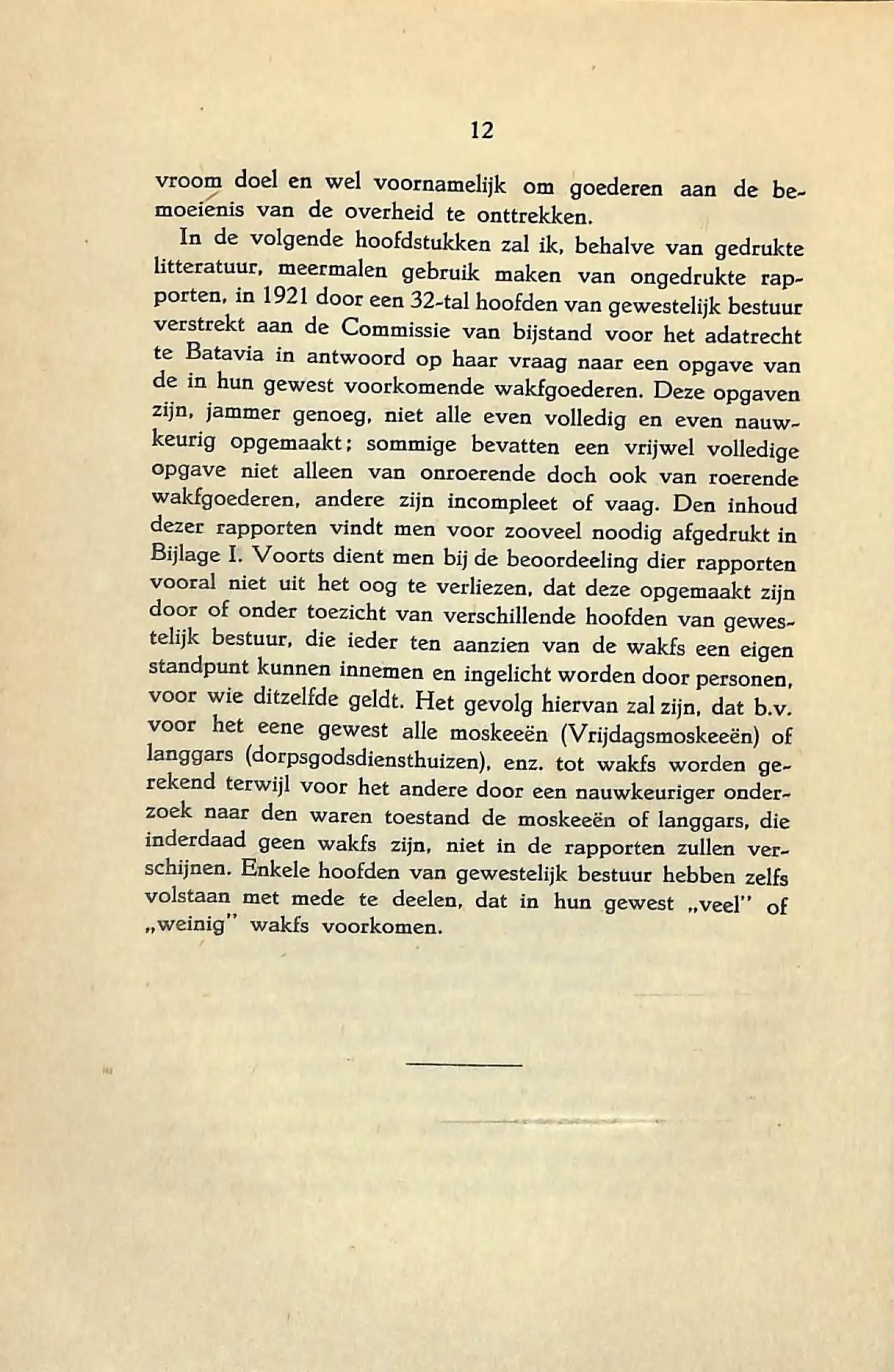 12

vroom doel en wel voornamelijk om goederen aan de bemoeienis van de overheid te onttrekken.

In de volgende hoofdstukken zal ik, behalve van gedrukte litteratuur, meermalen gebruik maken van ongedrukte rapporten, in 1921 door een 32-tal hoofden van gewestelijk bestuur verstrekt aan de Commissie van bijstand voor het adatrecht te Batavia in antwoord op haar vraag naar een opgave van de in hun gewest voorkomende wakfgoederen. Deze opgaven zijn, jammer genoeg, niet alle even volledig en even nauwkeurig opgemaakt; sommige bevatten een vrijwel volledige opgave niet alleen van onroerende doch ook van roerende wakfgoederen, andere zijn incompleet of vaag. Den inhoud dezer rapporten vindt men voor zooveel noodig afgedrukt in Bijlage I. Voorts dient men bij de beoordeeling dier rapporten vooral niet uit het oog te verliezen, dat deze opgemaakt zijn door of onder toezicht van verschillende hoofden van gewestelijk bestuur, die ieder ten aanzien van de wakfs een eigen standpunt kunnen innemen en ingelicht worden door personen, voor wie ditzelfde geldt. Het gevolg hiervan zal zijn, dat b.v. voor het eene gewest alle moskeeën (Vrijdagsmoskeeën) of langgars (dorpsgodsdiensthuizen), enz. tot wakfs worden gerekend terwijl voor het andere door een nauwkeuriger onderzoek naar den waren toestand de moskeeën of langgars, die inderdaad geen wakfs zijn, niet in de rapporten zullen verschijnen. Enkele hoofden van gewestelijk bestuur hebben zelfs volstaan met mede te deelen, dat in hun gewest „veel" of „weinig" wakfs voorkomen.